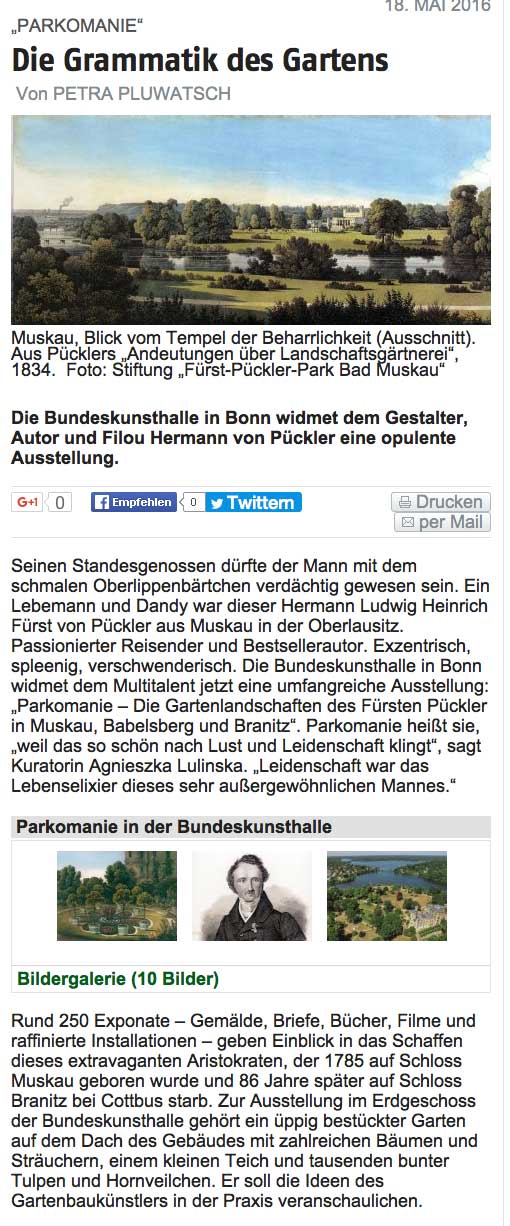 18. MAI 2016

„PARKOMANIE“

Die Grammatik des Gartens

Von PETRA PLUWATSCH

Muskau, Blick vom Tempel der Beharrlichkeit (Ausschnitt). Aus Pücklers „Andeutungen über Landschaftsgärtnerei“, 1834. Foto: Stiftung „Fürst-Pückler-Park Bad Muskau“

Die Bundeskunsthalle in Bonn widmet dem Gestalter, Autor und Filou Hermann von Pückler eine opulente Ausstellung.

G+1 0 Empfehlen 0 Twittern

Drucken

per Mail

Seinen Standesgenossen dürfte der Mann mit dem schmalen Oberlippenbärtchen verdächtig gewesen sein. Ein Lebemann und Dandy war dieser Hermann Ludwig Heinrich Fürst von Pückler aus Muskau in der Oberlausitz. Passionierter Reisender und Bestsellerautor. Exzentrisch, spleenig, verschwenderisch. Die Bundeskunsthalle in Bonn widmet dem Multitalent jetzt eine umfangreiche Ausstellung: „Parkomanie – Die Gartenlandschaften des Fürsten Pückler in Muskau, Babelsberg und Branitz“. Parkomanie heißt sie, „weil das so schön nach Lust und Leidenschaft klingt“, sagt Kuratorin Agnieszka Lulinska. „Leidenschaft war das Lebenselixier dieses sehr außergewöhnlichen Mannes.“

Parkomanie in der Bundeskunsthalle

Bildergalerie (10 Bilder)

Rund 250 Exponate – Gemälde, Briefe, Bücher, Filme und raffinierte Installationen – geben Einblick in das Schaffen dieses extravaganten Aristokraten, der 1785 auf Schloss Muskau geboren wurde und 86 Jahre später auf Schloss Branitz bei Cottbus starb. Zur Ausstellung im Erdgeschoss der Bundeskunsthalle gehört ein üppig bestückter Garten auf dem Dach des Gebäudes mit zahlreichen Bäumen und Sträuchern, einem kleinen Teich und tausenden bunter Tulpen und Hornveilchen. Er soll die Ideen des Gartenbaukünstlers in der Praxis veranschaulichen.